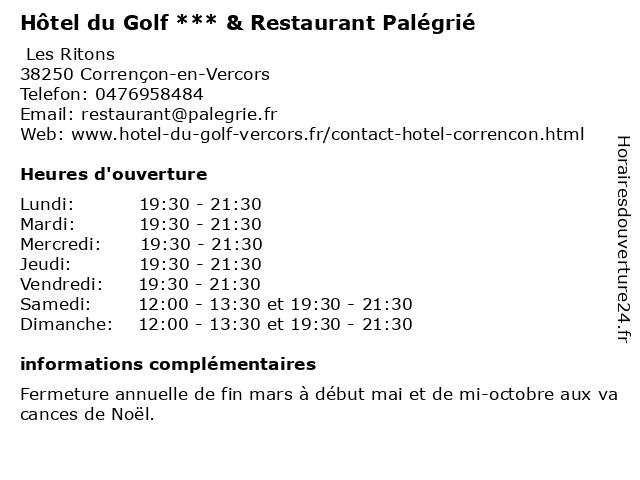 Hôtel du Golf *** & Restaurant Palégrié

Les Ritons
38250 Corrençon-en-Vercors
Telefon: 0476958484
Email: restaurant@palegrie.fr
Web: www.hotel-du-golf-vercors.fr/contact-hotel-correncon.html

Heures d'ouverture

Lundi: 19:30 - 21:30
Mardi: 19:30 - 21:30
Mercredi: 19:30 - 21:30
Jeudi: 19:30 - 21:30
Vendredi: 19:30 - 21:30
Samedi: 12:00 - 13:30 et 19:30 - 21:30
Dimanche: 12:00 - 13:30 et 19:30 - 21:30

informations complémentaires

Fermeture annuelle de fin mars à début mai et de mi-octobre aux va cances de Noël.

Horairesdouverture24.fr